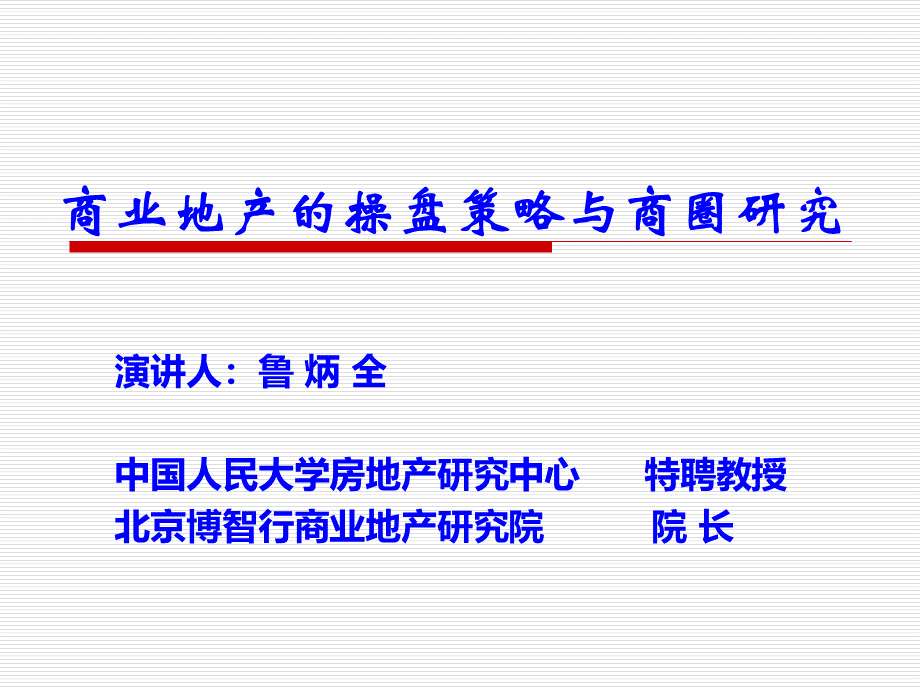 商业地产的操盘策略与商圈研究

演讲人：鲁 炳 全

中国人民大学房地产研究中心　　特聘教授
北京博智行商业地产研究院　　　院 长